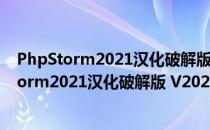 PhpStorm2021汉化破解版
orm2021汉化破解版 V202